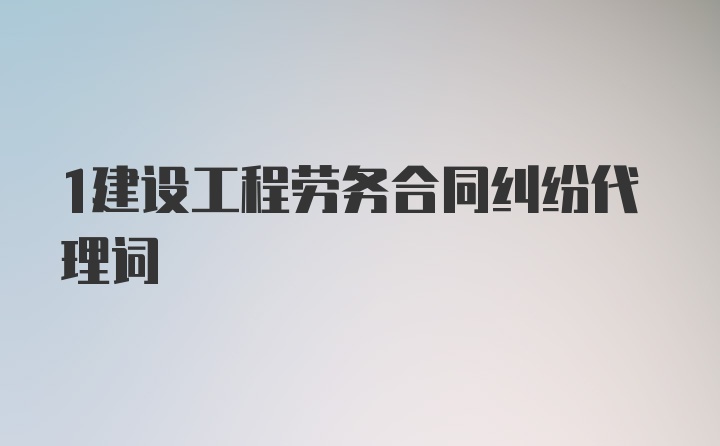 1建设工程劳务合同纠纷代理词